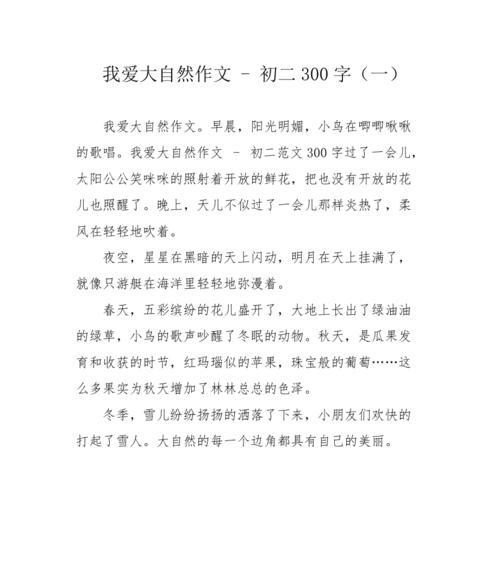 我爱大自然作文 - 初二300字（一）

我爱大自然作文。早晨，阳光明媚，小鸟在唧唧啾啾的歌唱。我爱大自然作文 - 初二范文300字过了一会儿，太阳公公笑咪咪的照射着开放的鲜花，把也没有开放的花儿也照醒了。晚上，天儿不似过了一会儿那样炎热了，柔风在轻轻地吹着。

夜空，星星在黑暗的天上闪动，明月在天上挂满了，就像只游艇在海洋里轻轻地弥漫着。

春天，五彩缤纷的花儿盛开了，大地上长出了绿油油的绿草，小鸟的歌声吵醒了冬眠的动物。秋天，是瓜果发育和收获的时节，红玛瑙似的苹果，珠宝般的葡萄……这么多果实为秋天增加了林林总总的色泽。

冬季，雪儿纷纷扬扬的洒落了下来，小朋友们欢快的打起了雪人。大自然的每一个边角都具有自己的美丽。